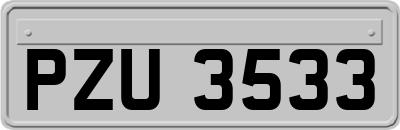 PZU 3533